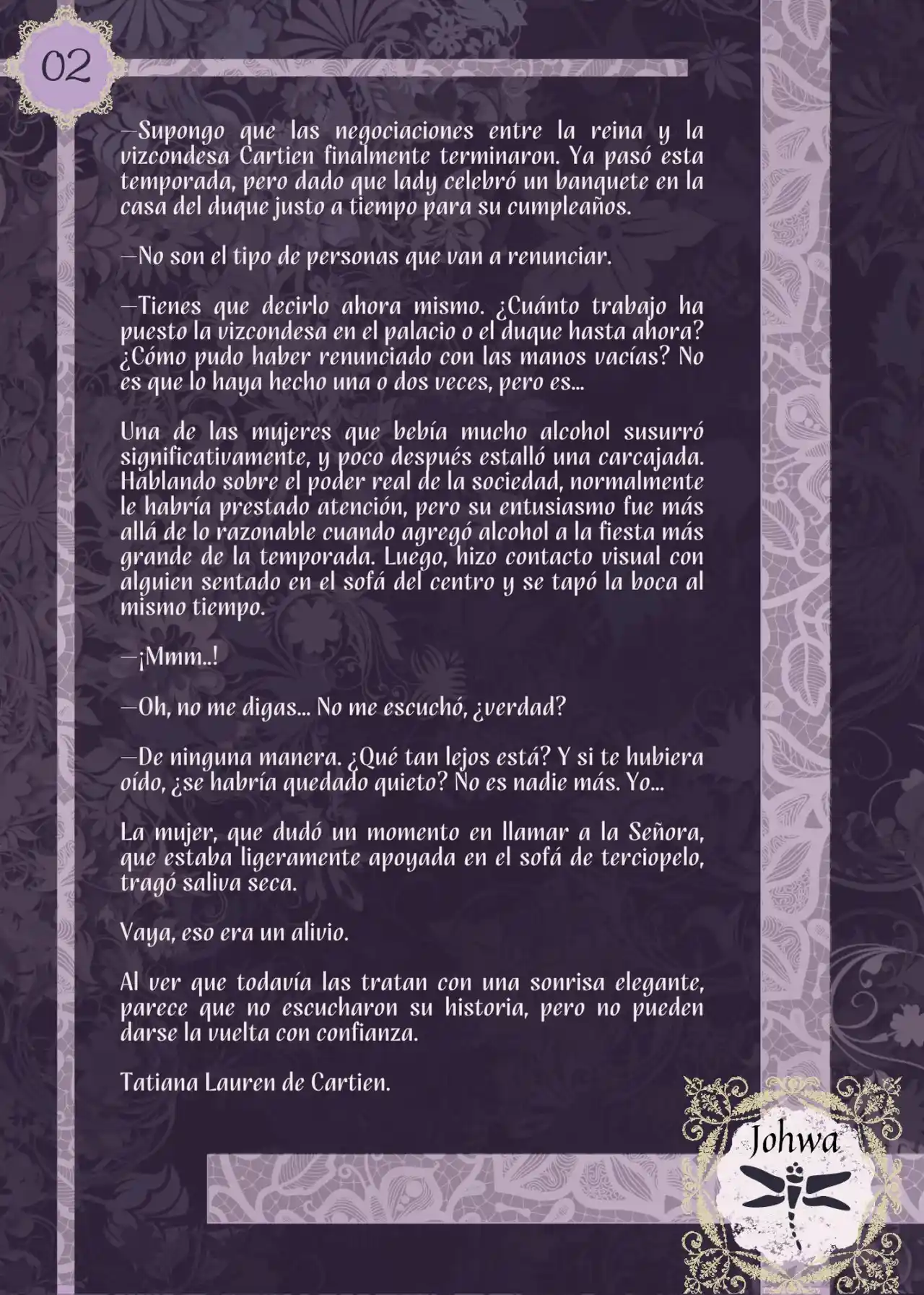 02

—Supongo que las negociaciones entre la reina y la vizcondesa Cartien finalmente terminaron. Ya pasó esta temporada, pero dado que lady celebró un banquete en la casa del duque justo a tiempo para su cumpleaños.

—No son el tipo de personas que van a renunciar.

—Tienes que decirlo ahora mismo. ¿Cuánto trabajo ha puesto la vizcondesa en el palacio o el duque hasta ahora? ¿Cómo pudo haber renunciado con las manos vacías? No es que lo haya hecho una o dos veces, pero es...

Una de las mujeres que bebía mucho alcohol susurró significativamente, y poco después estalló una carcajada. Hablando sobre el poder real de la sociedad, normalmente le habría prestado atención, pero su entusiasmo fue más allá de lo razonable cuando agregó alcohol a la fiesta más grande de la temporada. Luego, hizo contacto visual con alguien sentado en el sofá del centro y se tapó la boca al mismo tiempo.

—¡Mmm..!

—Oh, no me digas... No me escuchó, ¿verdad?

—De ninguna manera. ¿Qué tan lejos está? Y si te hubiera oído, ¿se habría quedado quieto? No es nadie más. Yo...

La mujer, que dudó un momento en llamar a la Señora, que estaba ligeramente apoyada en el sofá de terciopelo, tragó saliva seca.

Vaya, eso era un alivio.

Al ver que todavía las tratan con una sonrisa elegante, parece que no escucharon su historia, pero no pueden darse la vuelta con confianza.

Tatiana Lauren de Cartien.

Johwa